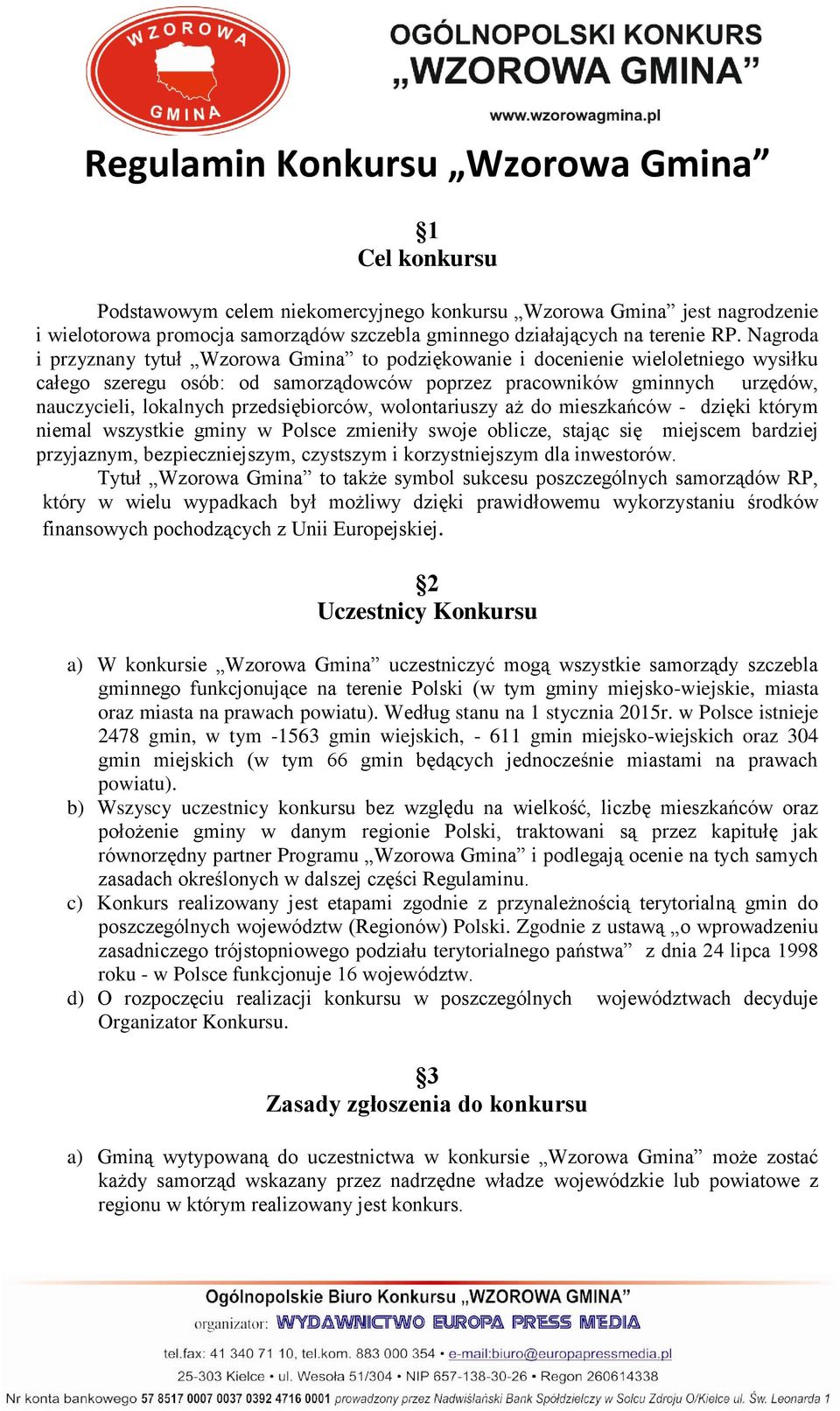 WZOROWA GMINA

OGÓLNOPOLSKI KONKURS „WZOROWA GMINA”

www.wzorowagmina.pl

Regulamin Konkursu „Wzorowa Gmina”

§1
Cel konkursu

Podstawowym celem niekomercyjnego konkursu „Wzorowa Gmina” jest nagrodzenie i wielotorowa promocja samorządów szczebla gminnego działających na terenie RP. Nagroda i przyznany tytuł „Wzorowa Gmina” to podziękowanie i docenienie wieloletniego wysiłku całego szeregu osób: od samorządowców poprzez pracowników gminnych urzędów, nauczycieli, lokalnych przedsiębiorców, wolontariuszy aż do mieszkańców - dzięki którym niemal wszystkie gminy w Polsce zmieniły swoje oblicze, stając się miejscem bardziej przyjaznym, bezpieczniejszym, czystszym i korzystniejszym dla inwestorów.

Tytuł „Wzorowa Gmina” to także symbol sukcesu poszczególnych samorządów RP, który w wielu wypadkach był możliwy dzięki prawidłowemu wykorzystaniu środków finansowych pochodzących z Unii Europejskiej.

§2
Uczestnicy Konkursu

a) W konkursie „Wzorowa Gmina” uczestniczyć mogą wszystkie samorządy szczebla gminnego funkcjonujące na terenie Polski (w tym gminy miejsko-wiejskie, miasta oraz miasta na prawach powiatu). Według stanu na 1 stycznia 2015r. w Polsce istnieje 2478 gmin, w tym -1563 gmin wiejskich, - 611 gmin miejsko-wiejskich oraz 304 gmin miejskich (w tym 66 gmin będących jednocześnie miastami na prawach powiatu).
b) Wszyscy uczestnicy konkursu bez względu na wielkość, liczbę mieszkańców oraz położenie gminy w danym regionie Polski, traktowani są przez kapitułę jak równorzędny partner Programu „Wzorowa Gmina” i podlegają ocenie na tych samych zasadach określonych w dalszej części Regulaminu.
c) Konkurs realizowany jest etapami zgodnie z przynależnością terytorialną gmin do poszczególnych województw (Regionów) Polski. Zgodnie z ustawą „o wprowadzeniu zasadniczego trójstopniowego podziału terytorialnego państwa” z dnia 24 lipca 1998 roku - w Polsce funkcjonuje 16 województw.
d) O rozpoczęciu realizacji konkursu w poszczególnych województwach decyduje Organizator Konkursu.

§3
Zasady zgłoszenia do konkursu

a) Gminą wytypowaną do uczestnictwa w konkursie „Wzorowa Gmina” może zostać każdy samorząd wskazany przez nadrzędne władze wojewódzkie lub powiatowe z regionu w którym realizowany jest konkurs.

Ogólnopolskie Biuro Konkursu „WZOROWA GMINA”
organizator: WYDAWNICTWO EUROPA PRESS MEDIA
tel.fax: 41 340 71 10, tel.kom. 883 000 354 • e-mail:biuro@europapressmedia.pl
25-303 Kielce • ul. Wesoła 51/304 • NIP 657-138-30-26 • Regon 260614338
Nr konta bankowego 57 8517 0007 0037 0392 4716 0001 prowadzony przez Nadwiślański Bank Spółdzielczy w Solcu Zdroju O/Kielce ul. Św. Leonarda 1